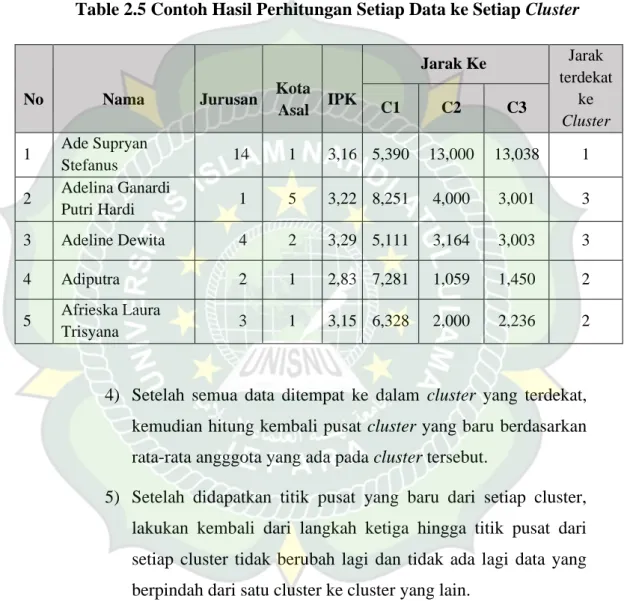 Table 2.5 Contoh Hasil Perhitungan Setiap Data ke Setiap Cluster

| No | Nama | Jurusan | Kota Asal | IPK | Jarak Ke | | | Jarak terdekat ke Cluster |
|---|---|---|---|---|---|---|---|---|
| | | | | | C1 | C2 | C3 | |
| 1 | Ade Supryan Stefanus | 14 | 1 | 3,16 | 5,390 | 13,000 | 13,038 | 1 |
| 2 | Adelina Ganardi Putri Hardi | 1 | 5 | 3,22 | 8,251 | 4,000 | 3,001 | 3 |
| 3 | Adeline Dewita | 4 | 2 | 3,29 | 5,111 | 3,164 | 3,003 | 3 |
| 4 | Adiputra | 2 | 1 | 2,83 | 7,281 | 1,059 | 1,450 | 2 |
| 5 | Afrieska Laura Trisyana | 3 | 1 | 3,15 | 6,328 | 2,000 | 2,236 | 2 |

4) Setelah semua data ditempat ke dalam cluster yang terdekat, kemudian hitung kembali pusat cluster yang baru berdasarkan rata-rata angggota yang ada pada cluster tersebut.

5) Setelah didapatkan titik pusat yang baru dari setiap cluster, lakukan kembali dari langkah ketiga hingga titik pusat dari setiap cluster tidak berubah lagi dan tidak ada lagi data yang berpindah dari satu cluster ke cluster yang lain.

UNISNU